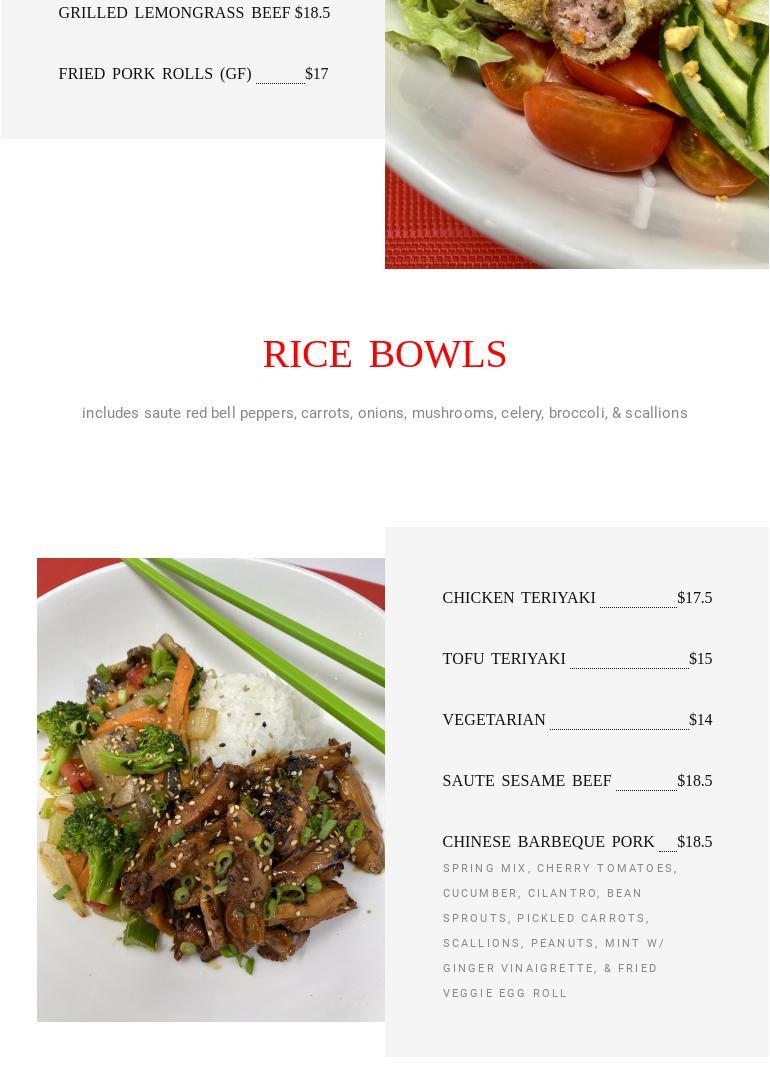 GRILLED LEMONGRASS BEEF $18.5

FRIED PORK ROLLS (GF) $17

RICE BOWLS

includes saute red bell peppers, carrots, onions, mushrooms, celery, broccoli, & scallions

CHICKEN TERIYAKI $17.5

TOFU TERIYAKI $15

VEGETARIAN $14

SAUTE SESAME BEEF $18.5

CHINESE BARBEQUE PORK $18.5
SPRING MIX, CHERRY TOMATOES, CUCUMBER, CILANTRO, BEAN SPROUTS, PICKLED CARROTS, SCALLIONS, PEANUTS, MINT W/ GINGER VINAIGRETTE, & FRIED VEGGIE EGG ROLL